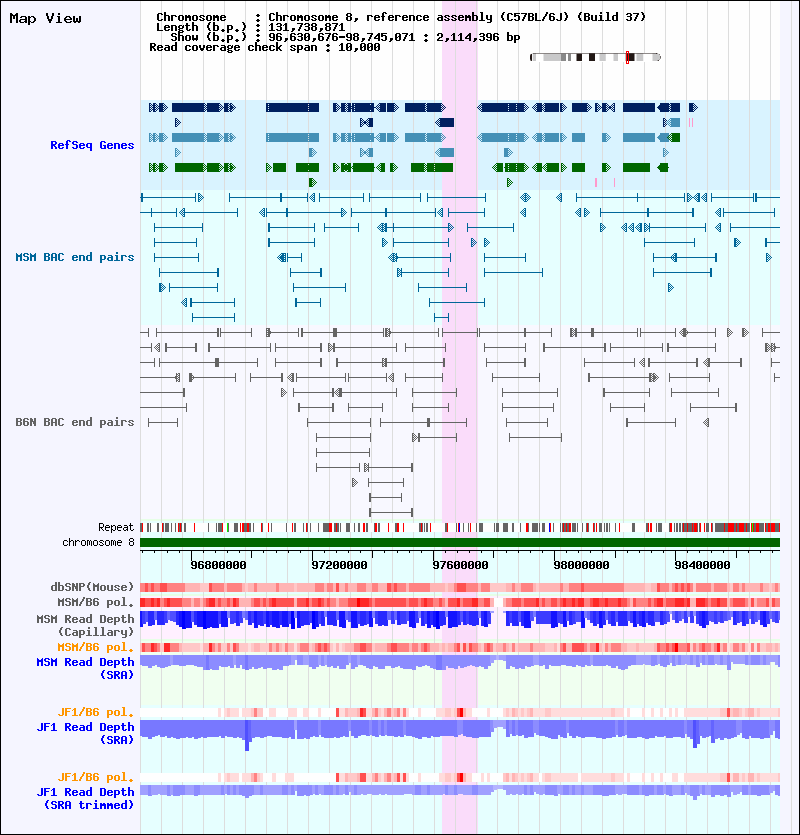 Map View

Chromosome : Chromosome 8, reference assembly (C57BL/6J) (Build 37)
Length (b.p.) : 131,738,871
Show (b.p.) : 96,630,676-98,745,071 : 2,114,396 bp
Read coverage check span : 10,000

RefSeq Genes

MSM BAC end pairs

B6N BAC end pairs

Repeat
chromosome 8

96800000 97200000 97600000 98000000 98400000

dbSNP(Mouse)
MSM/B6 pol.
MSM Read Depth (Capillary)
MSM/B6 pol.
MSM Read Depth (SRA)

JF1/B6 pol.
JF1 Read Depth (SRA)

JF1/B6 pol.
JF1 Read Depth (SRA trimmed)